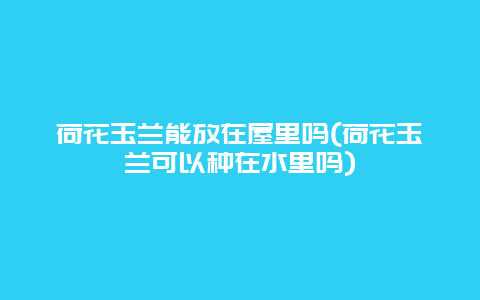 荷花玉兰能放在屋里吗(荷花玉兰可以种在水里吗)